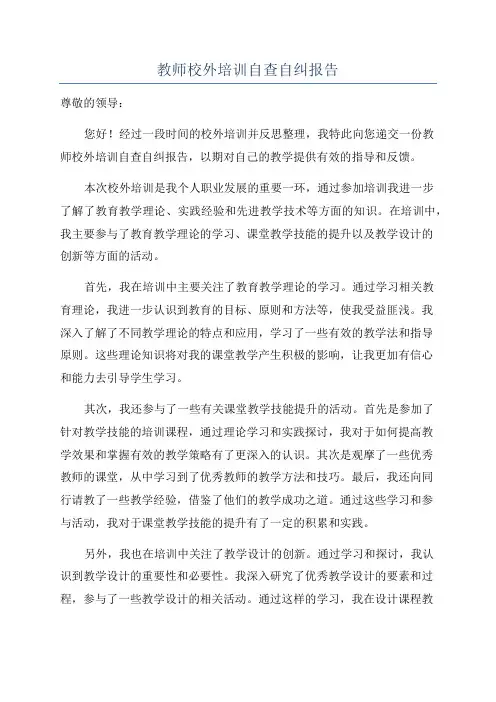 教师校外培训自查自纠报告

尊敬的领导：

您好！经过一段时间的校外培训并反思整理，我特此向您递交一份教师校外培训自查自纠报告，以期对自己的教学提供有效的指导和反馈。

本次校外培训是我个人职业发展的重要一环，通过参加培训我进一步了解了教育教学理论、实践经验和先进教学技术等方面的知识。在培训中，我主要参与了教育教学理论的学习、课堂教学技能的提升以及教学设计的创新等方面的活动。

首先，我在培训中主要关注了教育教学理论的学习。通过学习相关教育理论，我进一步认识到教育的目标、原则和方法等，使我受益匪浅。我深入了解了不同教学理论的特点和应用，学习了一些有效的教学法和指导原则。这些理论知识将对我的课堂教学产生积极的影响，让我更加有信心和能力去引导学生学习。

其次，我还参与了一些有关课堂教学技能提升的活动。首先是参加了针对教学技能的培训课程，通过理论学习和实践探讨，我对于如何提高教学效果和掌握有效的教学策略有了更深入的认识。其次是观摩了一些优秀教师的课堂，从中学习到了优秀教师的教学方法和技巧。最后，我还向同行请教了一些教学经验，借鉴了他们的教学成功之道。通过这些学习和参与活动，我对于课堂教学技能的提升有了一定的积累和实践。

另外，我也在培训中关注了教学设计的创新。通过学习和探讨，我认识到教学设计的重要性和必要性。我深入研究了优秀教学设计的要素和过程，参与了一些教学设计的相关活动。通过这样的学习，我在设计课程教